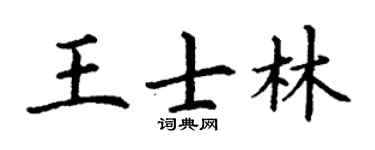 王士林
词典网